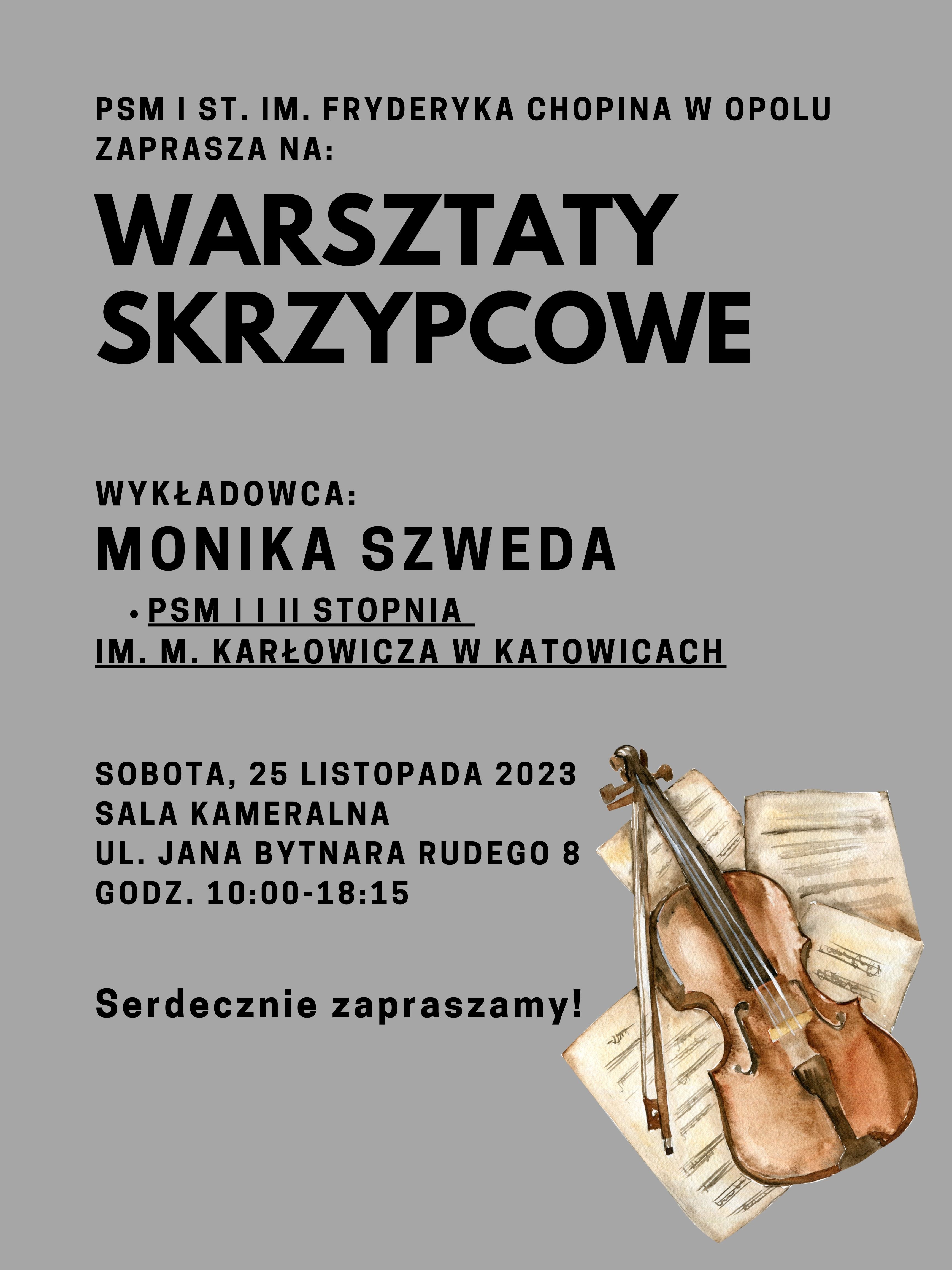 PSM I ST. IM. FRYDERYKA CHOPINA W OPOLU ZAPRASZA NA:

WARSZTATY SKRZYPCOWE

WYKŁADOWCA:
MONIKA SZWEDA
• PSM I I II STOPNIA IM. M. KARŁOWICZA W KATOWICACH

SOBOTA, 25 LISTOPADA 2023
SALA KAMERALNA
UL. JANA BYTNARA RUDEGO 8
GODZ. 10:00-18:15

Serdecznie zapraszamy!